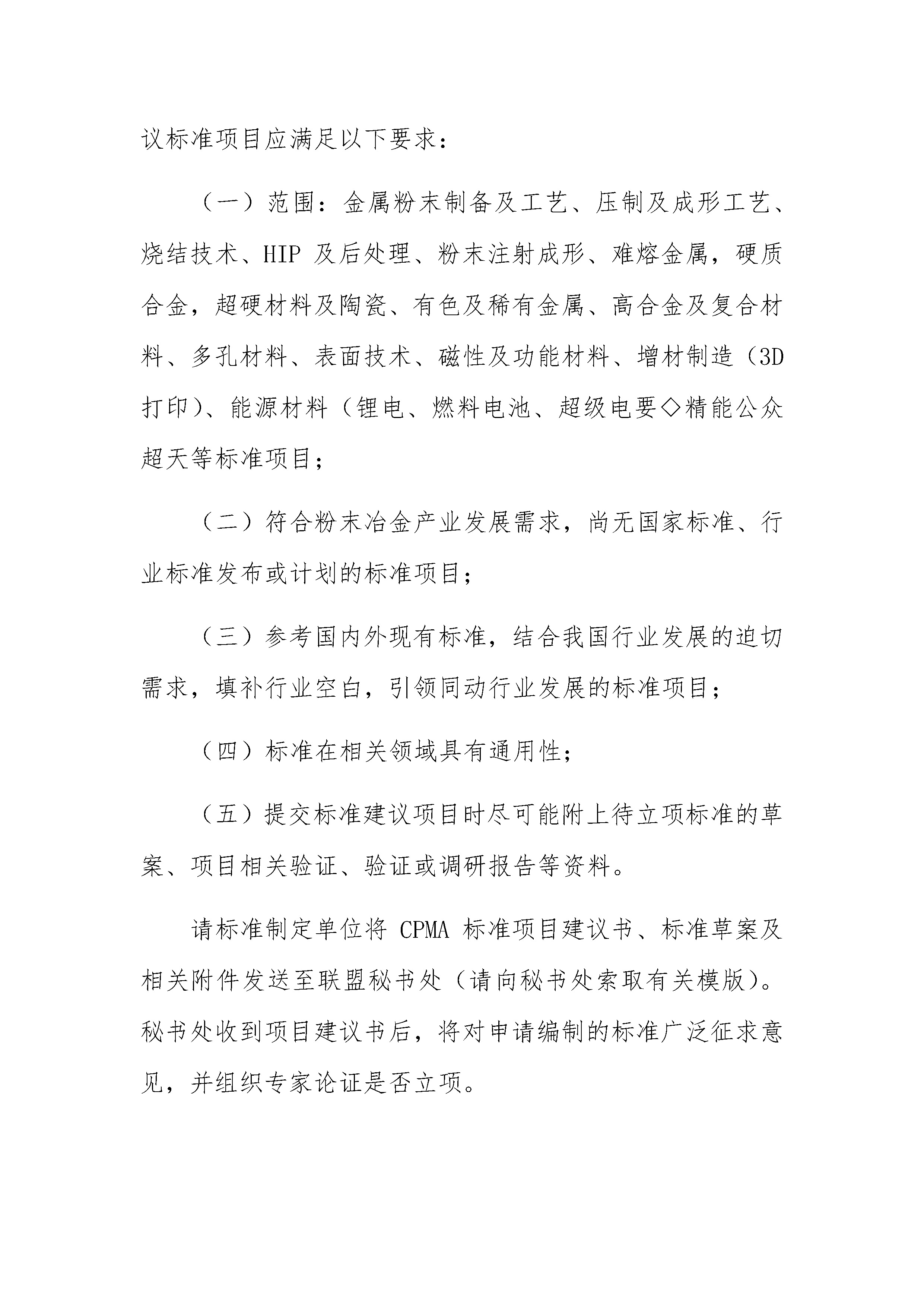 议标准项目应满足以下要求：

（一）范围：金属粉末制备及工艺、压制及成形工艺、烧结技术、HIP 及后处理、粉末注射成形、难熔金属，硬质合金，超硬材料及陶瓷、有色及稀有金属、高合金及复合材料、多孔材料、表面技术、磁性及功能材料、增材制造（3D 打印）、能源材料（锂电、燃料电池、超级电要◇精能公众超天等标准项目；

（二）符合粉末冶金产业发展需求，尚无国家标准、行业标准发布或计划的标准项目；

（三）参考国内外现有标准，结合我国行业发展的迫切需求，填补行业空白，引领同动行业发展的标准项目；

（四）标准在相关领域具有通用性；

（五）提交标准建议项目时尽可能附上待立项标准的草案、项目相关验证、验证或调研报告等资料。

请标准制定单位将 CPMA 标准项目建议书、标准草案及相关附件发送至联盟秘书处（请向秘书处索取有关模版）。秘书处收到项目建议书后，将对申请编制的标准广泛征求意见，并组织专家论证是否立项。